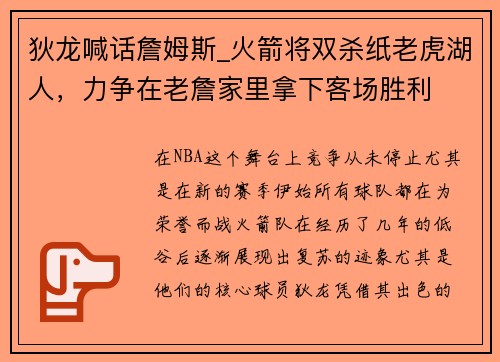 狄龙喊话詹姆斯_火箭将双杀纸老虎湖人，力争在老詹家里拿下客场胜利

在NBA这个舞台上竞争从未停止尤其是在新的赛季伊始所有球队都在为荣誉而战火箭队在经历了几年的低谷后逐渐展现出复苏的迹象尤其是他们的核心球员狄龙凭借其出色的